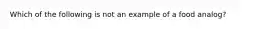 Which of the following is not an example of a food analog?